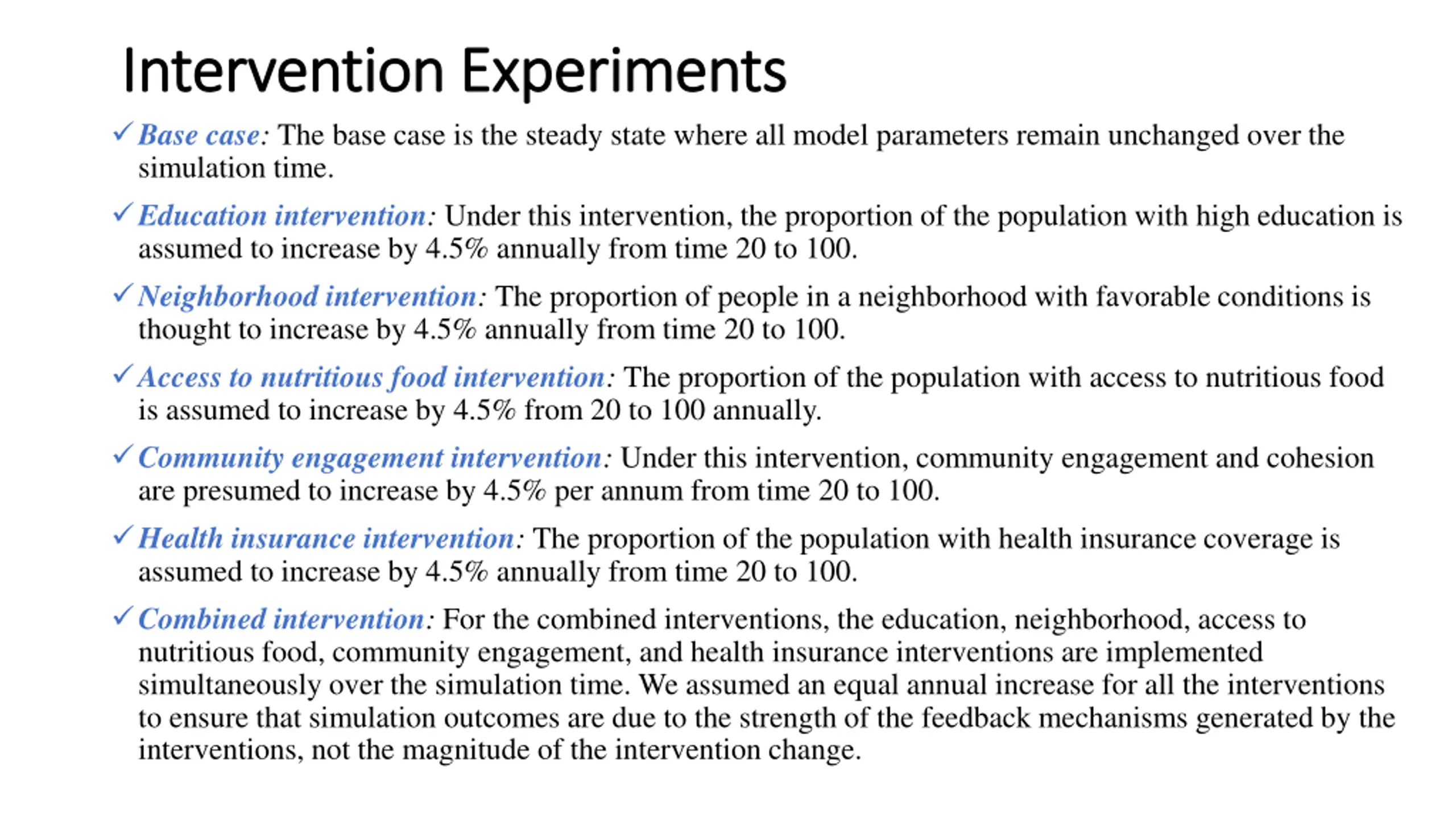 Intervention Experiments

✓ Base case: The base case is the steady state where all model parameters remain unchanged over the simulation time.

✓ Education intervention: Under this intervention, the proportion of the population with high education is assumed to increase by 4.5% annually from time 20 to 100.

✓ Neighborhood intervention: The proportion of people in a neighborhood with favorable conditions is thought to increase by 4.5% annually from time 20 to 100.

✓ Access to nutritious food intervention: The proportion of the population with access to nutritious food is assumed to increase by 4.5% from 20 to 100 annually.

✓ Community engagement intervention: Under this intervention, community engagement and cohesion are presumed to increase by 4.5% per annum from time 20 to 100.

✓ Health insurance intervention: The proportion of the population with health insurance coverage is assumed to increase by 4.5% annually from time 20 to 100.

✓ Combined intervention: For the combined interventions, the education, neighborhood, access to nutritious food, community engagement, and health insurance interventions are implemented simultaneously over the simulation time. We assumed an equal annual increase for all the interventions to ensure that simulation outcomes are due to the strength of the feedback mechanisms generated by the interventions, not the magnitude of the intervention change.